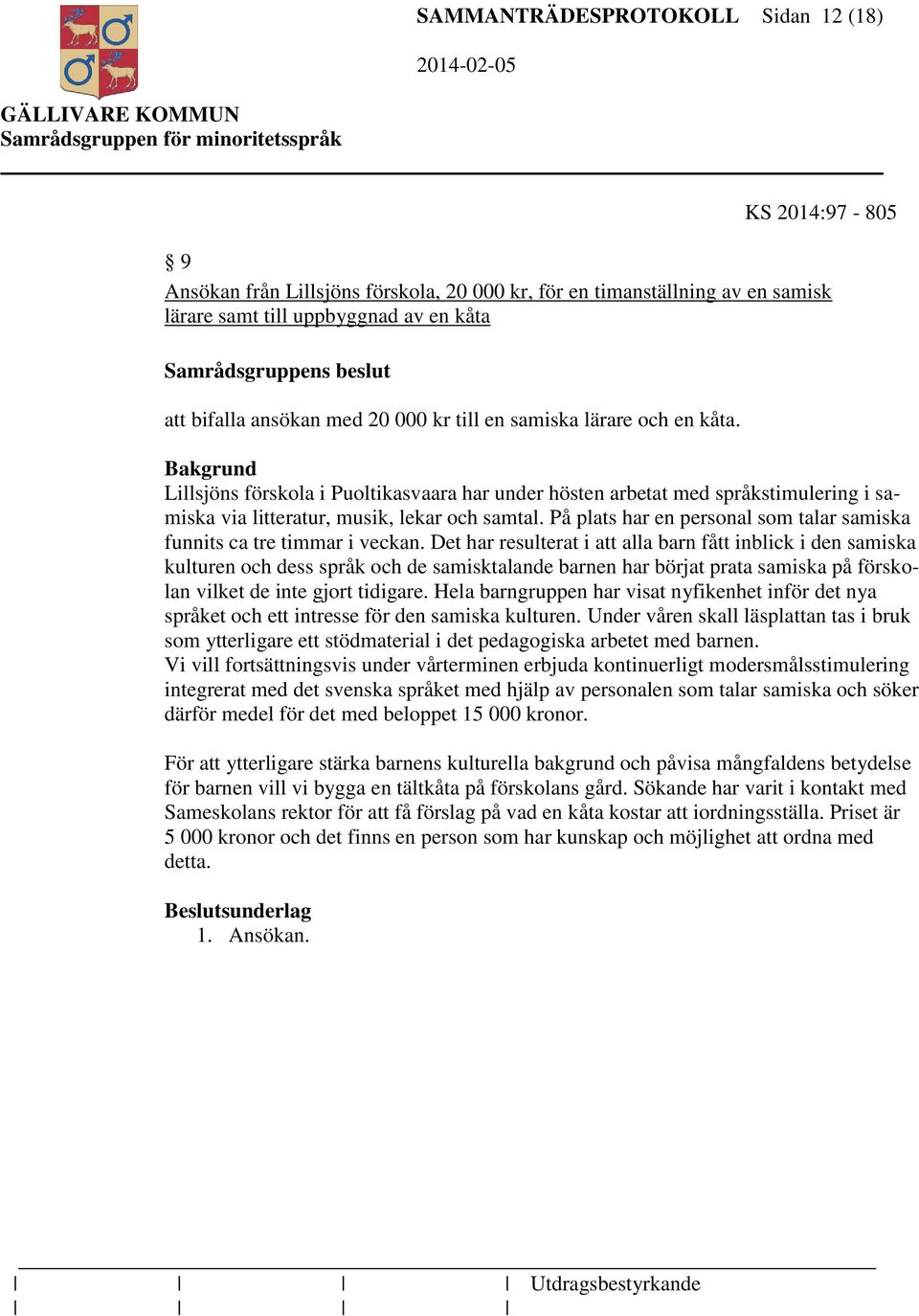 SAMMANTRÄDESPROTOKOLL Sidan 12 (18)

2014-02-05

GÄLLIVARE KOMMUN
Samrådsgruppen för minoritetsspråk

KS 2014:97 - 805

§ 9

Ansökan från Lillsjöns förskola, 20 000 kr, för en timanställning av en samisk lärare samt till uppbyggnad av en kåta

Samrådsgruppens beslut

att bifalla ansökan med 20 000 kr till en samiska lärare och en kåta.

Bakgrund
Lillsjöns förskola i Puoltikasvaara har under hösten arbetat med språkstimulering i samiska via litteratur, musik, lekar och samtal. På plats har en personal som talar samiska funnits ca tre timmar i veckan. Det har resulterat i att alla barn fått inblick i den samiska kulturen och dess språk och de samisktalande barnen har börjat prata samiska på förskolan vilket de inte gjort tidigare. Hela barngruppen har visat nyfikenhet inför det nya språket och ett intresse för den samiska kulturen. Under våren skall läsplattan tas i bruk som ytterligare ett stödmaterial i det pedagogiska arbetet med barnen.
Vi vill fortsättningsvis under vårterminen erbjuda kontinuerligt modersmålsstimulering integrerat med det svenska språket med hjälp av personalen som talar samiska och söker därför medel för det med beloppet 15 000 kronor.

För att ytterligare stärka barnens kulturella bakgrund och påvisa mångfaldens betydelse för barnen vill vi bygga en tältkåta på förskolans gård. Sökande har varit i kontakt med Sameskolans rektor för att få förslag på vad en kåta kostar att iordningsställa. Priset är 5 000 kronor och det finns en person som har kunskap och möjlighet att ordna med detta.

Beslutsunderlag
1. Ansökan.

Utdragsbestyrkande